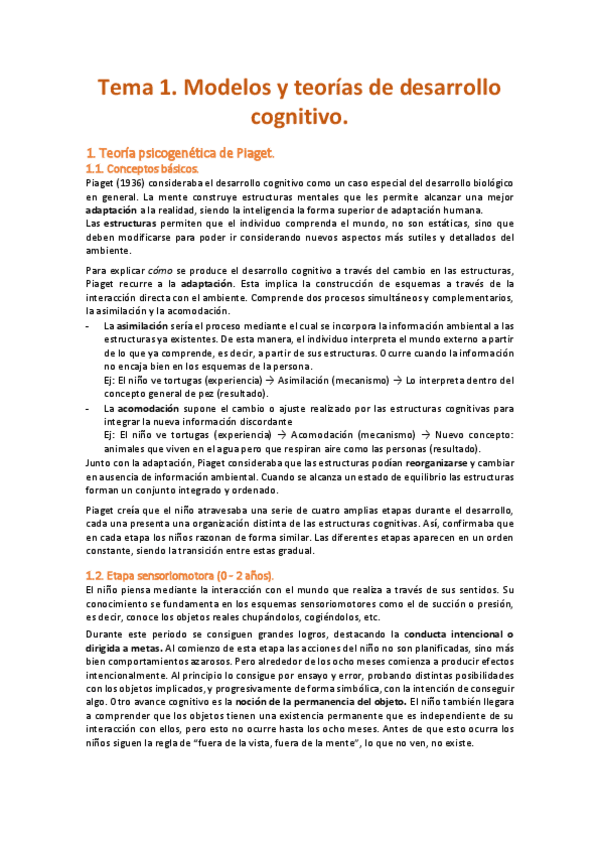 Tema 1. Modelos y teorías de desarrollo cognitivo.

1. Teoría psicogenética de Piaget.
1.1. Conceptos básicos.
Piaget (1936) consideraba el desarrollo cognitivo como un caso especial del desarrollo biológico en general. La mente construye estructuras mentales que les permite alcanzar una mejor adaptación a la realidad, siendo la inteligencia la forma superior de adaptación humana.
Las estructuras permiten que el individuo comprenda el mundo, no son estáticas, sino que deben modificarse para poder ir considerando nuevos aspectos más sutiles y detallados del ambiente.

Para explicar cómo se produce el desarrollo cognitivo a través del cambio en las estructuras, Piaget recurre a la adaptación. Esta implica la construcción de esquemas a través de la interacción directa con el ambiente. Comprende dos procesos simultáneos y complementarios, la asimilación y la acomodación.

- La asimilación sería el proceso mediante el cual se incorpora la información ambiental a las estructuras ya existentes. De esta manera, el individuo interpreta el mundo externo a partir de lo que ya comprende, es decir, a partir de sus estructuras. Ocurre cuando la información no encaja bien en los esquemas de la persona.
Ej: El niño ve tortugas (experiencia) → Asimilación (mecanismo) → Lo interpreta dentro del concepto general de pez (resultado).
- La acomodación supone el cambio o ajuste realizado por las estructuras cognitivas para integrar la nueva información discordante
Ej: El niño ve tortugas (experiencia) → Acomodación (mecanismo) → Nuevo concepto: animales que viven en el agua pero que respiran aire como las personas (resultado).

Junto con la adaptación, Piaget consideraba que las estructuras podían reorganizarse y cambiar en ausencia de información ambiental. Cuando se alcanza un estado de equilibrio las estructuras forman un conjunto integrado y ordenado.

Piaget creía que el niño atravesaba una serie de cuatro amplias etapas durante el desarrollo, cada una presenta una organización distinta de las estructuras cognitivas. Así, confirmaba que en cada etapa los niños razonan de forma similar. Las diferentes etapas aparecen en un orden constante, siendo la transición entre estas gradual.

1.2. Etapa sensoriomotora (0 - 2 años).
El niño piensa mediante la interacción con el mundo que realiza a través de sus sentidos. Su conocimiento se fundamenta en los esquemas sensoriomotores como el de succión o presión, es decir, conoce los objetos reales chupándolos, cogiéndolos, etc.

Durante este periodo se consiguen grandes logros, destacando la conducta intencional o dirigida a metas. Al comienzo de esta etapa las acciones del niño no son planificadas, sino más bien comportamientos azarosos. Pero alrededor de los ocho meses comienza a producir efectos intencionalmente. Al principio lo consigue por ensayo y error, probando distintas posibilidades con los objetos implicados, y progresivamente de forma simbólica, con la intención de conseguir algo. Otro avance cognitivo es la noción de la permanencia del objeto. El niño también llegara a comprender que los objetos tienen una existencia permanente que es independiente de su interacción con ellos, pero esto no ocurre hasta los ocho meses. Antes de que esto ocurra los niños siguen la regla de "fuera de la vista, fuera de la mente", lo que no ven, no existe.